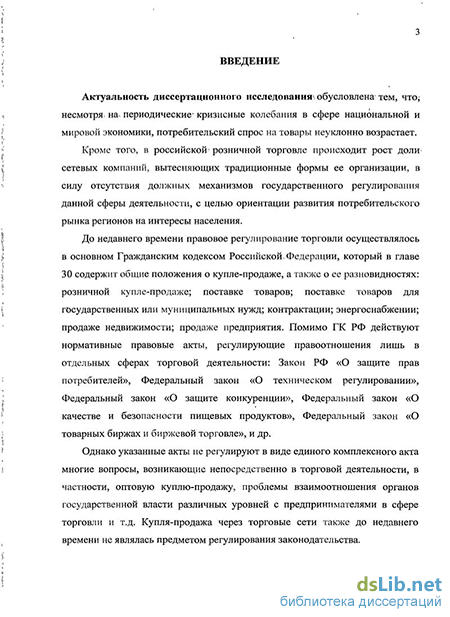 3

ВВЕДЕНИЕ

Актуальность диссертационного исследования обусловлена тем, что, несмотря на периодические кризисные колебания в сфере национальной и мировой экономики, потребительский спрос на товары неуклонно возрастает.

Кроме того, в российской розничной торговле происходит рост доли сетевых компаний, вытесняющих традиционные формы ее организации, в силу отсутствия должных механизмов государственного регулирования данной сферы деятельности, с целью ориентации развития потребительского рынка регионов на интересы населения.

До недавнего времени правовое регулирование торговли осуществлялось в основном Гражданским кодексом Российской Федерации, который в главе 30 содержит общие положения о купле-продаже, а также о ее разновидностях: розничной купле-продаже; поставке товаров; поставке товаров для государственных или муниципальных нужд; контрактации; энергоснабжении; продаже недвижимости; продаже предприятия. Помимо ГК РФ действуют нормативные правовые акты, регулирующие правоотношения лишь в отдельных сферах торговой деятельности: Закон РФ «О защите прав потребителей», Федеральный закон «О техническом регулировании», Федеральный закон «О защите конкуренции», Федеральный закон «О качестве и безопасности пищевых продуктов», Федеральный закон «О товарных биржах и биржевой торговле», и др.

Однако указанные акты не регулируют в виде единого комплексного акта многие вопросы, возникающие непосредственно в торговой деятельности, в частности, оптовую куплю-продажу, проблемы взаимоотношения органов государственной власти различных уровней с предпринимателями в сфере торговли и т.д. Купля-продажа через торговые сети также до недавнего времени не являлась предметом регулирования законодательства.

dsLib.net
библиотека диссертаций